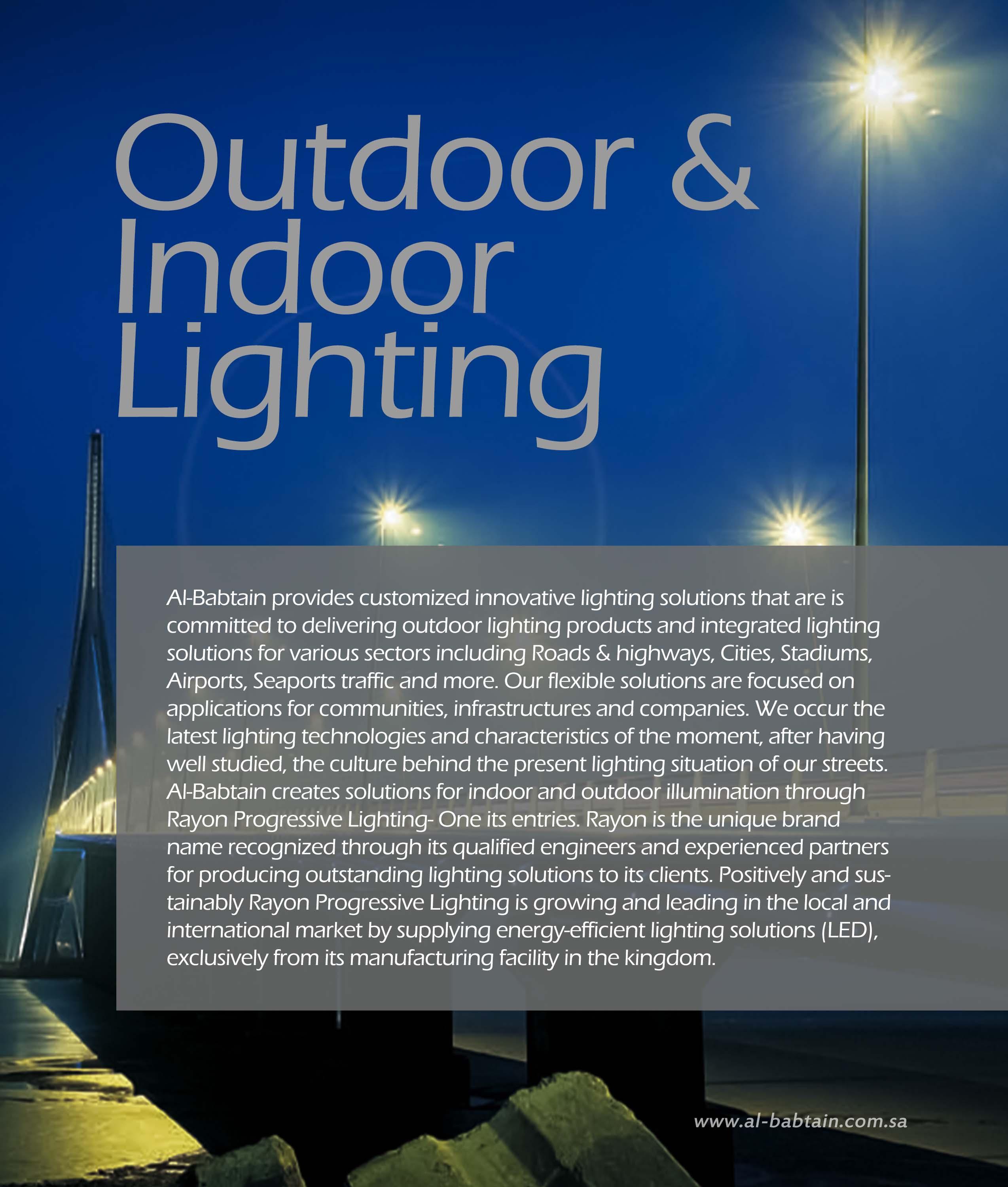 Outdoor &
Indoor
Lighting

Al-Babtain provides customized innovative lighting solutions that are is committed to delivering outdoor lighting products and integrated lighting solutions for various sectors including Roads & highways, Cities, Stadiums, Airports, Seaports traffic and more. Our flexible solutions are focused on applications for communities, infrastructures and companies. We occur the latest lighting technologies and characteristics of the moment, after having well studied, the culture behind the present lighting situation of our streets. Al-Babtain creates solutions for indoor and outdoor illumination through Rayon Progressive Lighting- One its entries. Rayon is the unique brand name recognized through its qualified engineers and experienced partners for producing outstanding lighting solutions to its clients. Positively and sustainably Rayon Progressive Lighting is growing and leading in the local and international market by supplying energy-efficient lighting solutions (LED), exclusively from its manufacturing facility in the kingdom.

www.al-babtain.com.sa